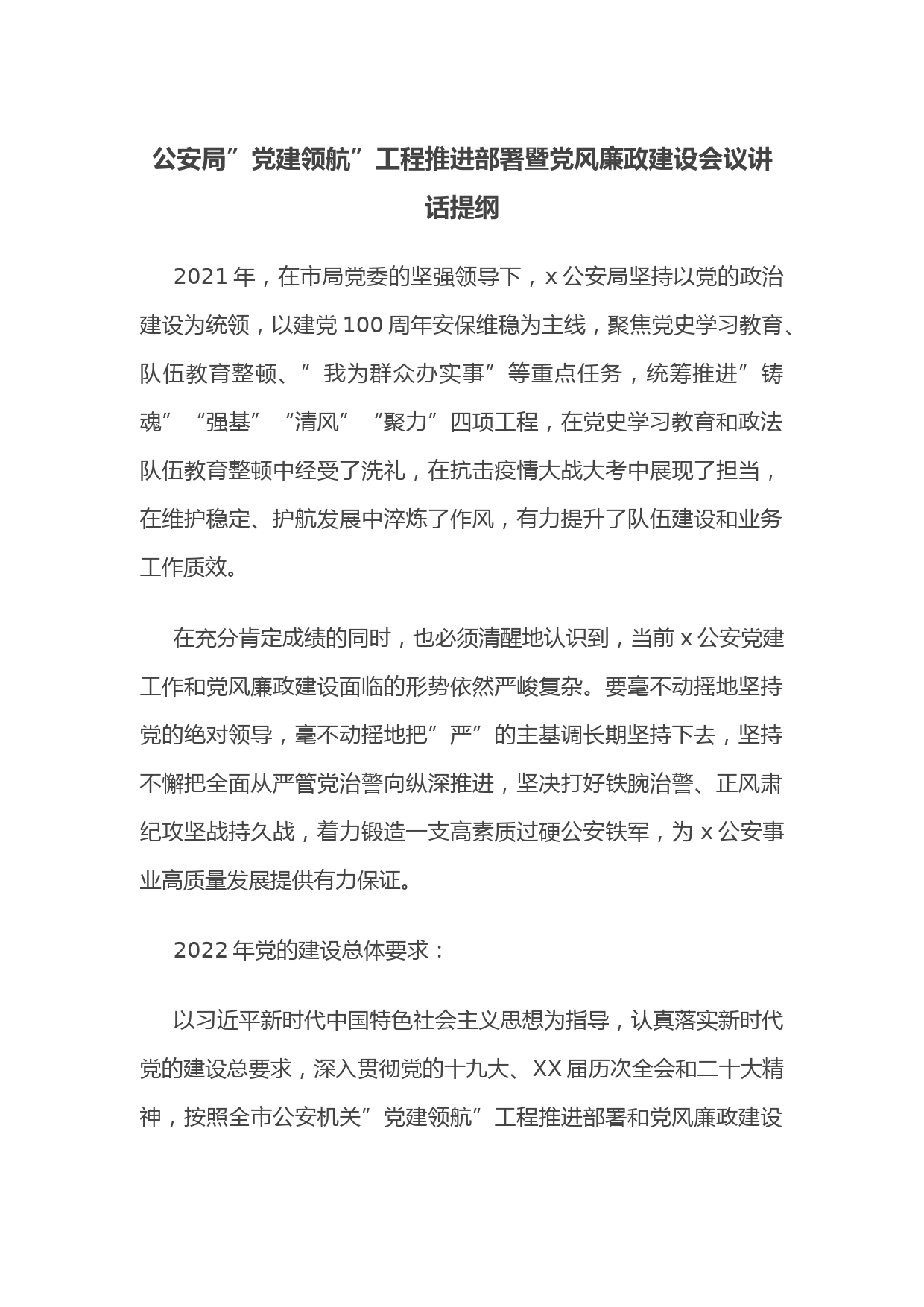 公安局”党建领航”工程推进部署暨党风廉政建设会议讲话提纲

2021年，在市局党委的坚强领导下，x公安局坚持以党的政治建设为统领，以建党100周年安保维稳为主线，聚焦党史学习教育、队伍教育整顿、”我为群众办实事”等重点任务，统筹推进”铸魂”“强基”“清风”“聚力”四项工程，在党史学习教育和政法队伍教育整顿中经受了洗礼，在抗击疫情大战大考中展现了担当，在维护稳定、护航发展中淬炼了作风，有力提升了队伍建设和业务工作质效。

在充分肯定成绩的同时，也必须清醒地认识到，当前x公安党建工作和党风廉政建设面临的形势依然严峻复杂。要毫不动摇地坚持党的绝对领导，毫不动摇地把”严”的主基调长期坚持下去，坚持不懈把全面从严管党治警向纵深推进，坚决打好铁腕治警、正风肃纪攻坚战持久战，着力锻造一支高素质过硬公安铁军，为x公安事业高质量发展提供有力保证。

2022年党的建设总体要求：

以习近平新时代中国特色社会主义思想为指导，认真落实新时代党的建设总要求，深入贯彻党的十九大、XX届历次全会和二十大精神，按照全市公安机关”党建领航”工程推进部署和党风廉政建设